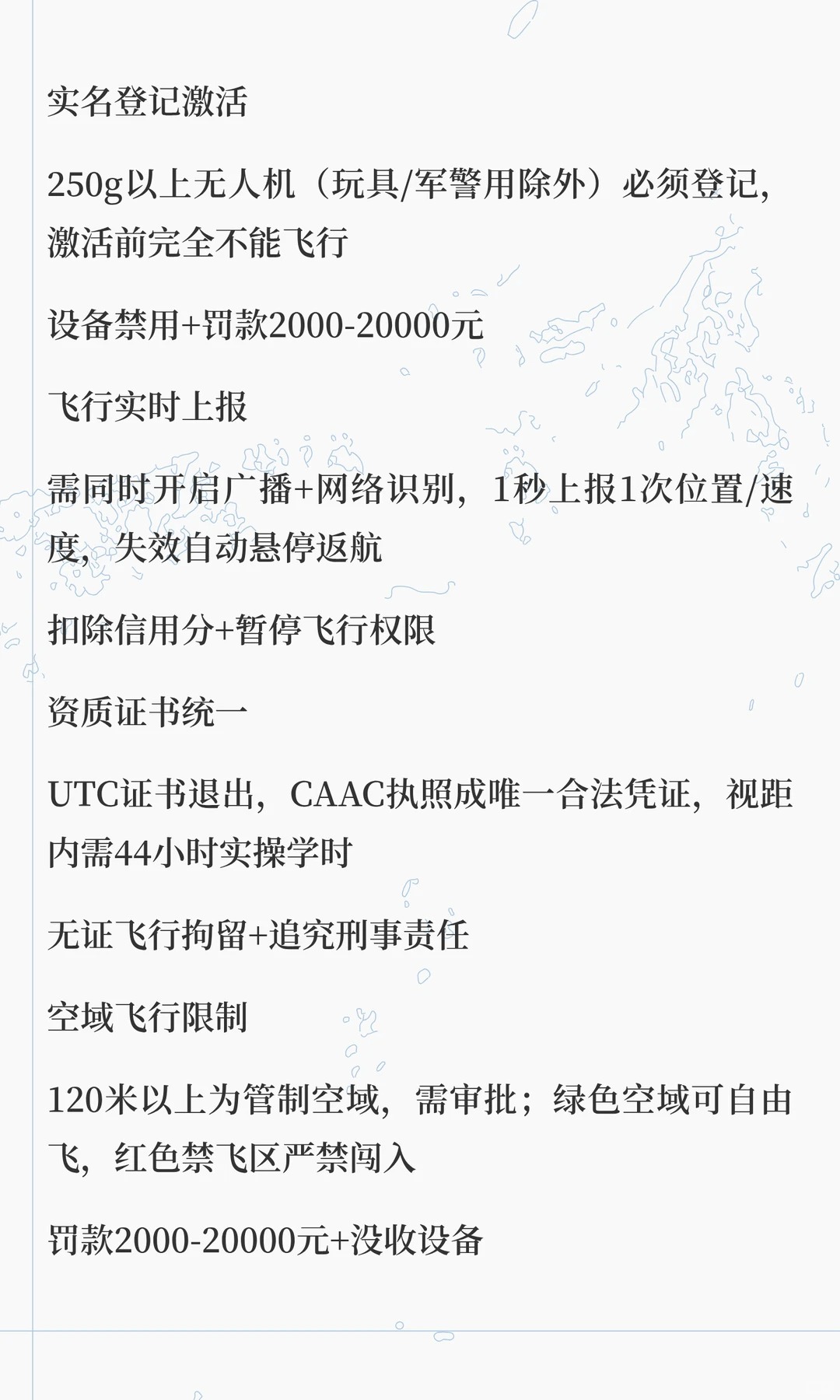 实名登记激活

250g以上无人机（玩具/军警用除外）必须登记，激活前完全不能飞行

设备禁用+罚款2000-20000元

飞行实时上报

需同时开启广播+网络识别，1秒上报1次位置/速度，失效自动悬停返航

扣除信用分+暂停飞行权限

资质证书统一

UTC证书退出，CAAC执照成唯一合法凭证，视距内需44小时实操学时

无证飞行拘留+追究刑事责任

空域飞行限制

120米以上为管制空域，需审批；绿色空域可自由飞，红色禁飞区严禁闯入

罚款2000-20000元+没收设备